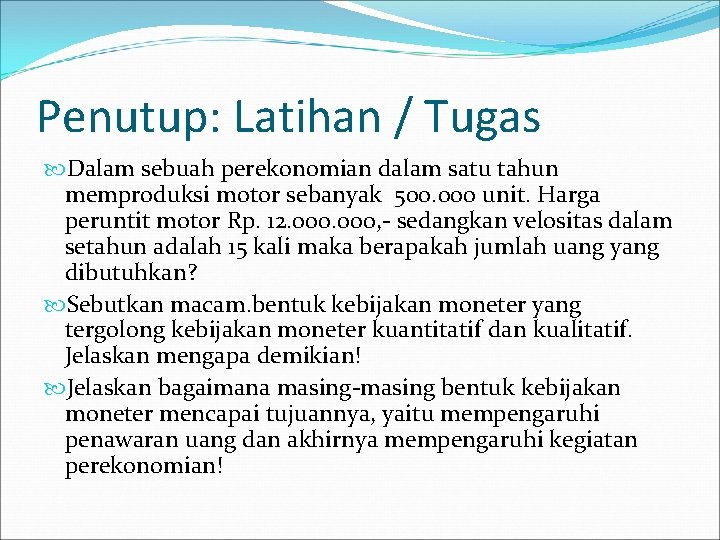 Penutup: Latihan / Tugas

Dalam sebuah perekonomian dalam satu tahun memproduksi motor sebanyak 500.000 unit. Harga peruntit motor Rp. 12.000.000,- sedangkan velositas dalam setahun adalah 15 kali maka berapakah jumlah uang yang dibutuhkan?

Sebutkan macam.bentuk kebijakan moneter yang tergolong kebijakan moneter kuantitatif dan kualitatif. Jelaskan mengapa demikian!

Jelaskan bagaimana masing-masing bentuk kebijakan moneter mencapai tujuannya, yaitu mempengaruhi penawaran uang dan akhirnya mempengaruhi kegiatan perekonomian!